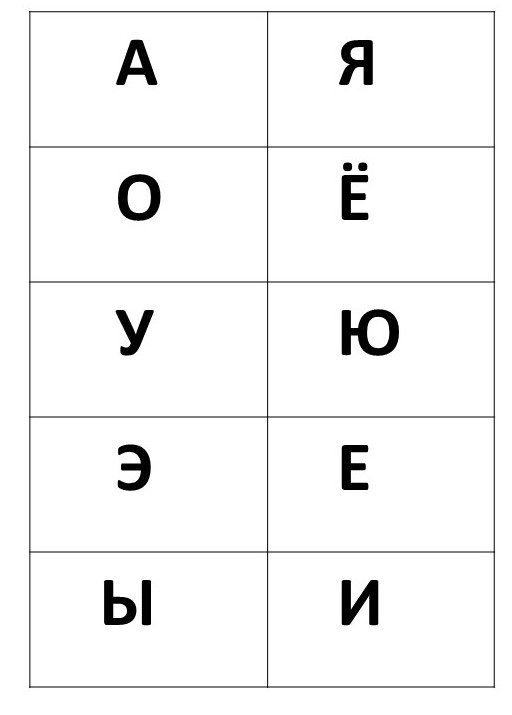 | А | Я |
|---|---|
| О | Ё |
| У | Ю |
| Э | Е |
| Ы | И |